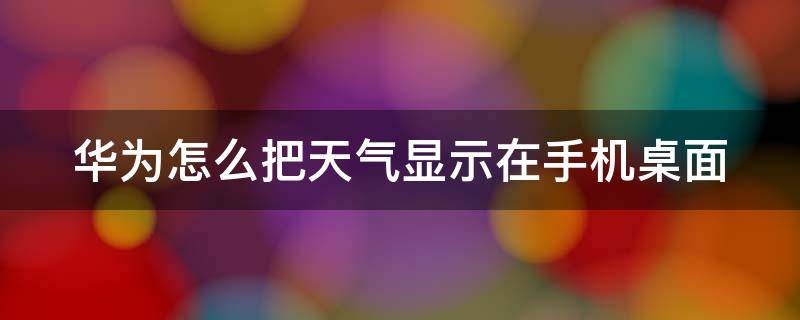 华为怎么把天气显示在手机桌面